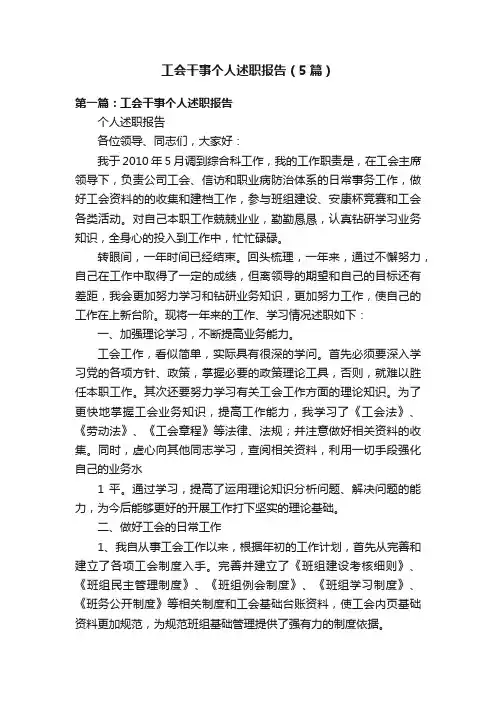 工会干事个人述职报告（5篇）

第一篇：工会干事个人述职报告

个人述职报告

各位领导、同志们，大家好：

我于2010年5月调到综合科工作，我的工作职责是，在工会主席领导下，负责公司工会、信访和职业病防治体系的日常事务工作，做好工会资料的的收集和建档工作，参与班组建设、安康杯竞赛和工会各类活动。对自己本职工作兢兢业业，勤勤恳恳，认真钻研学习业务知识，全身心的投入到工作中，忙忙碌碌。

转眼间，一年时间已经结束。回头梳理，一年来，通过不懈努力，自己在工作中取得了一定的成绩，但离领导的期望和自己的目标还有差距，我会更加努力学习和钻研业务知识，更加努力工作，使自己的工作在上新台阶。现将一年来的工作、学习情况述职如下：

一、加强理论学习，不断提高业务能力。

工会工作，看似简单，实际具有很深的学问。首先必须要深入学习党的各项方针、政策，掌握必要的政策理论工具，否则，就难以胜任本职工作。其次还要努力学习有关工会工作方面的理论知识。为了更快地掌握工会业务知识，提高工作能力，我学习了《工会法》、《劳动法》、《工会章程》等法律、法规；并注意做好相关资料的收集。同时，虚心向其他同志学习，查阅相关资料，利用一切手段强化自己的业务水

1 平。通过学习，提高了运用理论知识分析问题、解决问题的能力，为今后能够更好的开展工作打下坚实的理论基础。

二、做好工会的日常工作

1、我自从事工会工作以来，根据年初的工作计划，首先从完善和建立了各项工会制度入手。完善并建立了《班组建设考核细则》、《班组民主管理制度》、《班组例会制度》、《班组学习制度》、《班务公开制度》等相关制度和工会基础台账资料，使工会内页基础资料更加规范，为规范班组基础管理提供了强有力的制度依据。